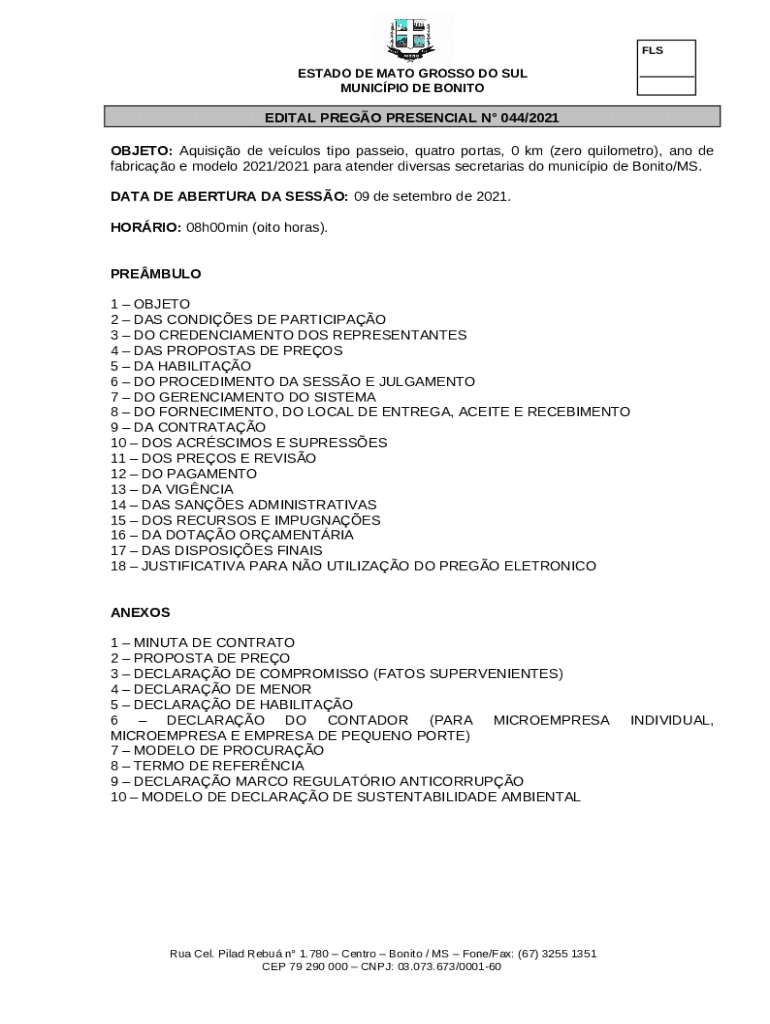 FLS

ESTADO DE MATO GROSSO DO SUL
MUNICÍPIO DE BONITO

EDITAL PREGÃO PRESENCIAL N° 044/2021

OBJETO: Aquisição de veículos tipo passeio, quatro portas, 0 km (zero quilometro), ano de fabricação e modelo 2021/2021 para atender diversas secretarias do município de Bonito/MS.

DATA DE ABERTURA DA SESSÃO: 09 de setembro de 2021.

HORÁRIO: 08h00min (oito horas).

PREÂMBULO

1 – OBJETO
2 – DAS CONDIÇÕES DE PARTICIPAÇÃO
3 – DO CREDENCIAMENTO DOS REPRESENTANTES
4 – DAS PROPOSTAS DE PREÇOS
5 – DA HABILITAÇÃO
6 – DO PROCEDIMENTO DA SESSÃO E JULGAMENTO
7 – DO GERENCIAMENTO DO SISTEMA
8 – DO FORNECIMENTO, DO LOCAL DE ENTREGA, ACEITE E RECEBIMENTO
9 – DA CONTRATAÇÃO
10 – DOS ACRÉSCIMOS E SUPRESSÕES
11 – DOS PREÇOS E REVISÃO
12 – DO PAGAMENTO
13 – DA VIGÊNCIA
14 – DAS SANÇÕES ADMINISTRATIVAS
15 – DOS RECURSOS E IMPUGNAÇÕES
16 – DA DOTAÇÃO ORÇAMENTÁRIA
17 – DAS DISPOSIÇÕES FINAIS
18 – JUSTIFICATIVA PARA NÃO UTILIZAÇÃO DO PREGÃO ELETRONICO

ANEXOS

1 – MINUTA DE CONTRATO
2 – PROPOSTA DE PREÇO
3 – DECLARAÇÃO DE COMPROMISSO (FATOS SUPERVENIENTES)
4 – DECLARAÇÃO DE MENOR
5 – DECLARAÇÃO DE HABILITAÇÃO
6 – DECLARAÇÃO DO CONTADOR (PARA MICROEMPRESA INDIVIDUAL, MICROEMPRESA E EMPRESA DE PEQUENO PORTE)
7 – MODELO DE PROCURAÇÃO
8 – TERMO DE REFERÊNCIA
9 – DECLARAÇÃO MARCO REGULATÓRIO ANTICORRUPÇÃO
10 – MODELO DE DECLARAÇÃO DE SUSTENTABILIDADE AMBIENTAL

Rua Cel. Pilad Rebuá n° 1.780 – Centro – Bonito / MS – Fone/Fax: (67) 3255 1351
CEP 79 290 000 – CNPJ: 03.073.673/0001-60